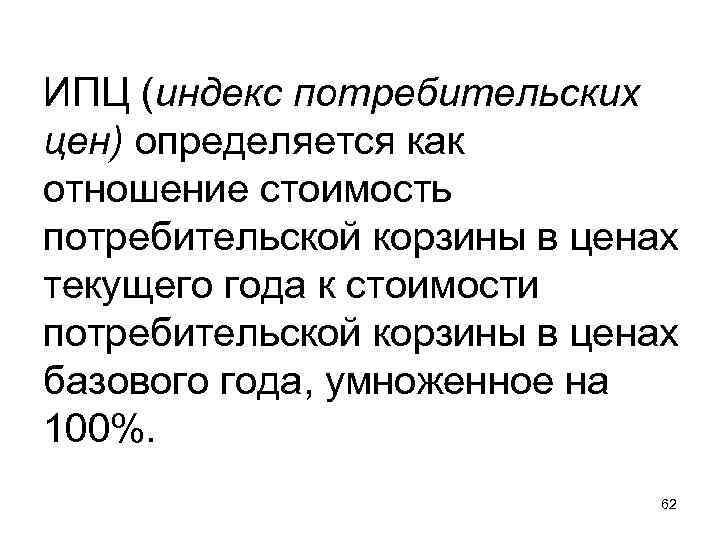 ИПЦ (индекс потребительских цен) определяется как отношение стоимость потребительской корзины в ценах текущего года к стоимости потребительской корзины в ценах базового года, умноженное на 100%.

62